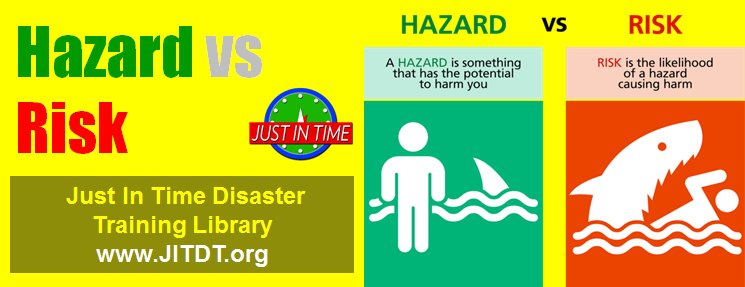 Hazard vs Risk

JUST IN TIME

Just In Time Disaster Training Library
www.JITDT.org

HAZARD vs RISK

A HAZARD is something that has the potential to harm you

RISK is the likelihood of a hazard causing harm